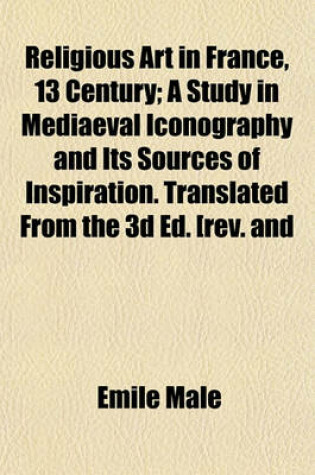 Religious Art in France, 13 Century; A Study in Mediaeval Iconography and Its Sources of Inspiration. Translated From the 3d Ed. [rev. and

Emile Male